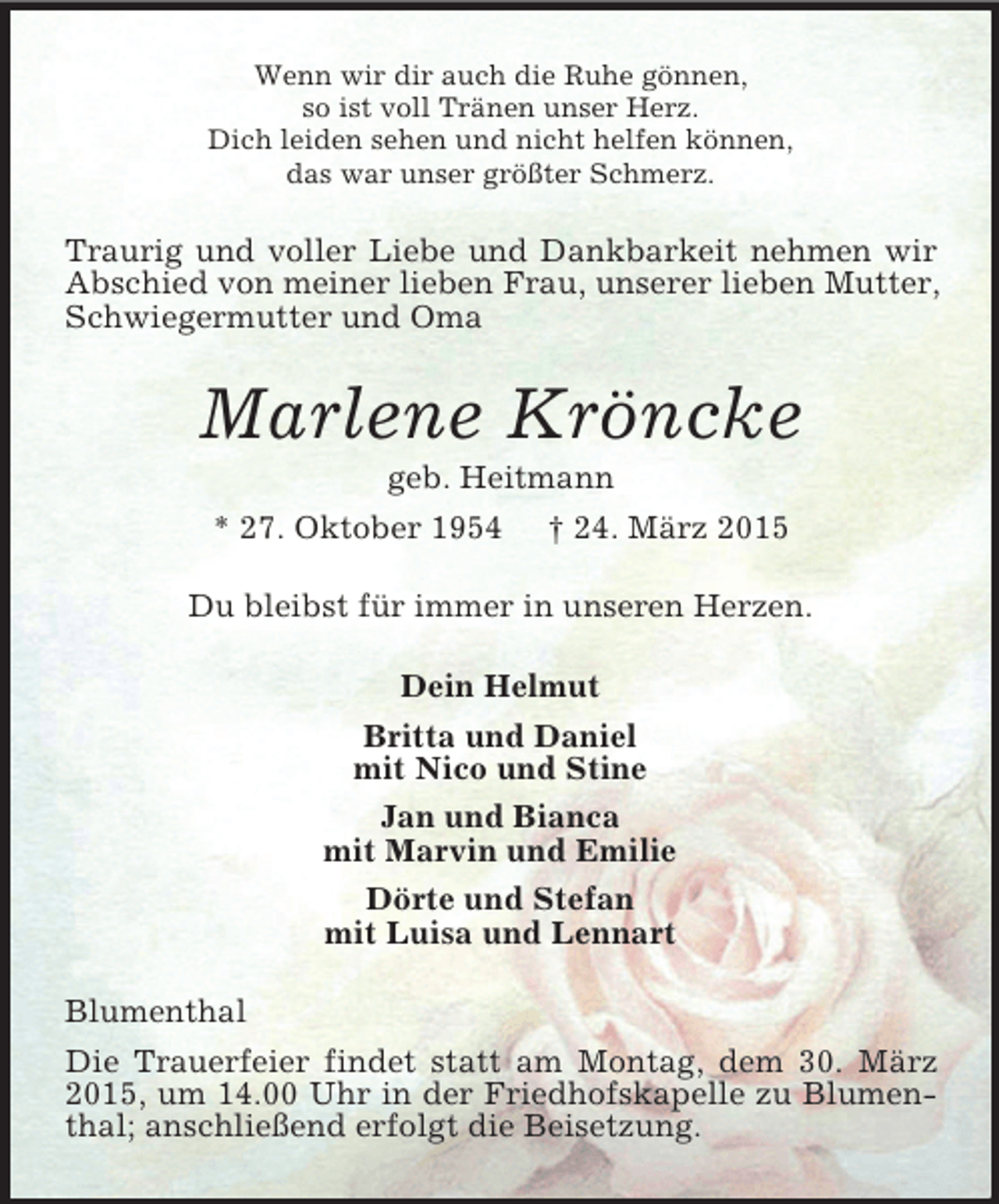 Wenn wir dir auch die Ruhe gönnen,
so ist voll Tränen unser Herz.
Dich leiden sehen und nicht helfen können,
das war unser größter Schmerz.

Traurig und voller Liebe und Dankbarkeit nehmen wir Abschied von meiner lieben Frau, unserer lieben Mutter, Schwiegermutter und Oma

Marlene Kröncke

geb. Heitmann

* 27. Oktober 1954 † 24. März 2015

Du bleibst für immer in unseren Herzen.

Dein Helmut

Britta und Daniel
mit Nico und Stine

Jan und Bianca
mit Marvin und Emilie

Dörte und Stefan
mit Luisa und Lennart

Blumenthal

Die Trauerfeier findet statt am Montag, dem 30. März 2015, um 14.00 Uhr in der Friedhofskapelle zu Blumenthal; anschließend erfolgt die Beisetzung.